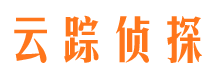 云踪侦探